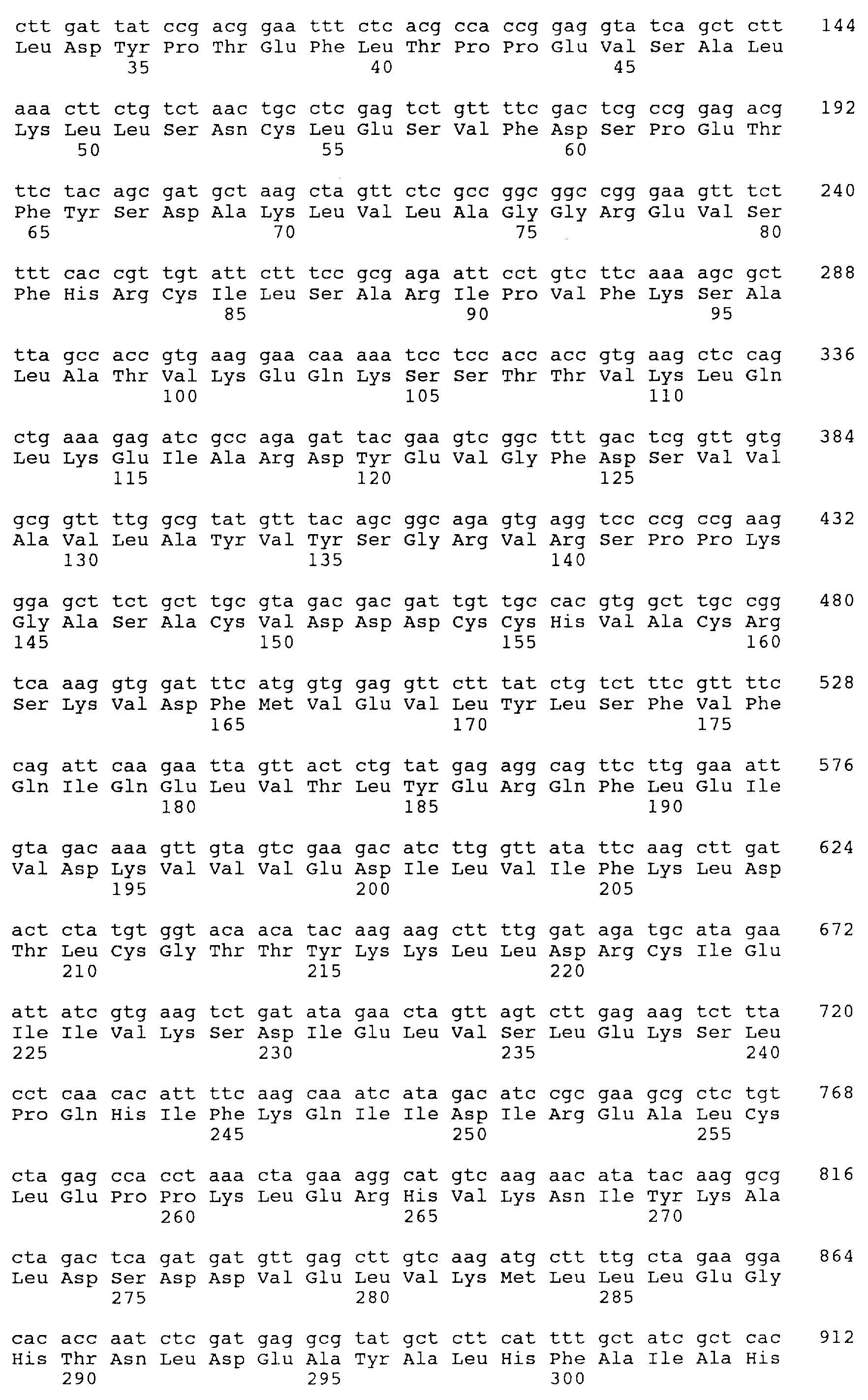 ctt gat tat ccg acg gaa ttt ctc acg cca ccg gag gta tca gct ctt 144
Leu Asp Tyr Pro Thr Glu Phe Leu Thr Pro Pro Glu Val Ser Ala Leu
35 40 45

aaa ctt ctg tct aac tgc ctc gag tct gtt ttc gac tcg ccg gag acg 192
Lys Leu Leu Ser Asn Cys Leu Glu Ser Val Phe Asp Ser Pro Glu Thr
50 55 60

ttc tac agc gat gct aag cta gtt ctc gcc ggc ggc cgg gaa gtt tct 240
Phe Tyr Ser Asp Ala Lys Leu Val Leu Ala Gly Gly Arg Glu Val Ser
65 70 75 80

ttt cac cgt tgt att ctt tcc gcg aga att cct gtc ttc aaa agc gct 288
Phe His Arg Cys Ile Leu Ser Ala Arg Ile Pro Val Phe Lys Ser Ala
85 90 95

tta gcc acc gtg aag gaa caa aaa tcc tcc acc acc gtg aag ctc cag 336
Leu Ala Thr Val Lys Glu Gln Lys Ser Ser Thr Thr Val Lys Leu Gln
100 105 110

ctg aaa gag atc gcc aga gat tac gaa gtc ggc ttt gac tcg gtt gtg 384
Leu Lys Glu Ile Ala Arg Asp Tyr Glu Val Gly Phe Asp Ser Val Val
115 120 125

gcg gtt ttg gcg tat gtt tac agc ggc aga gtg agg tcc ccg ccg aag 432
Ala Val Leu Ala Tyr Val Tyr Ser Gly Arg Val Arg Ser Pro Pro Lys
130 135 140

gga gct tct gct tgc gta gac gac gat tgt tgc cac gtg gct tgc cgg 480
Gly Ala Ser Ala Cys Val Asp Asp Asp Cys Cys His Val Ala Cys Arg
145 150 155 160

tca aag gtg gat ttc atg gtg gag gtt ctt tat ctg tct ttc gtt ttc 528
Ser Lys Val Asp Phe Met Val Glu Val Leu Tyr Leu Ser Phe Val Phe
165 170 175

cag att caa gaa tta gtt act ctg tat gag agg cag ttc ttg gaa att 576
Gln Ile Gln Glu Leu Val Thr Leu Tyr Glu Arg Gln Phe Leu Glu Ile
180 185 190

gta gac aaa gtt gta gtc gaa gac atc ttg gtt ata ttc aag ctt gat 624
Val Asp Lys Val Val Val Glu Asp Ile Leu Val Ile Phe Lys Leu Asp
195 200 205

act cta tgt ggt aca aca tac aag aag ctt ttg gat aga tgc ata gaa 672
Thr Leu Cys Gly Thr Thr Tyr Lys Lys Leu Leu Asp Arg Cys Ile Glu
210 215 220

att atc gtg aag tct gat ata gaa cta gtt agt ctt gag aag tct tta 720
Ile Ile Val Lys Ser Asp Ile Glu Leu Val Ser Leu Glu Lys Ser Leu
225 230 235 240

cct caa cac att ttc aag caa atc ata gac atc cgc gaa gcg ctc tgt 768
Pro Gln His Ile Phe Lys Gln Ile Ile Asp Ile Arg Glu Ala Leu Cys
245 250 255

cta gag cca cct aaa cta gaa agg cat gtc aag aac ata tac aag gcg 816
Leu Glu Pro Pro Lys Leu Glu Arg His Val Lys Asn Ile Tyr Lys Ala
260 265 270

cta gac tca gat gat gtt gag ctt gtc aag atg ctt ttg cta gaa gga 864
Leu Asp Ser Asp Asp Val Glu Leu Val Lys Met Leu Leu Leu Glu Gly
275 280 285

cac acc aat ctc gat gag gcg tat gct ctt cat ttt gct atc gct cac 912
His Thr Asn Leu Asp Glu Ala Tyr Ala Leu His Phe Ala Ile Ala His
290 295 300